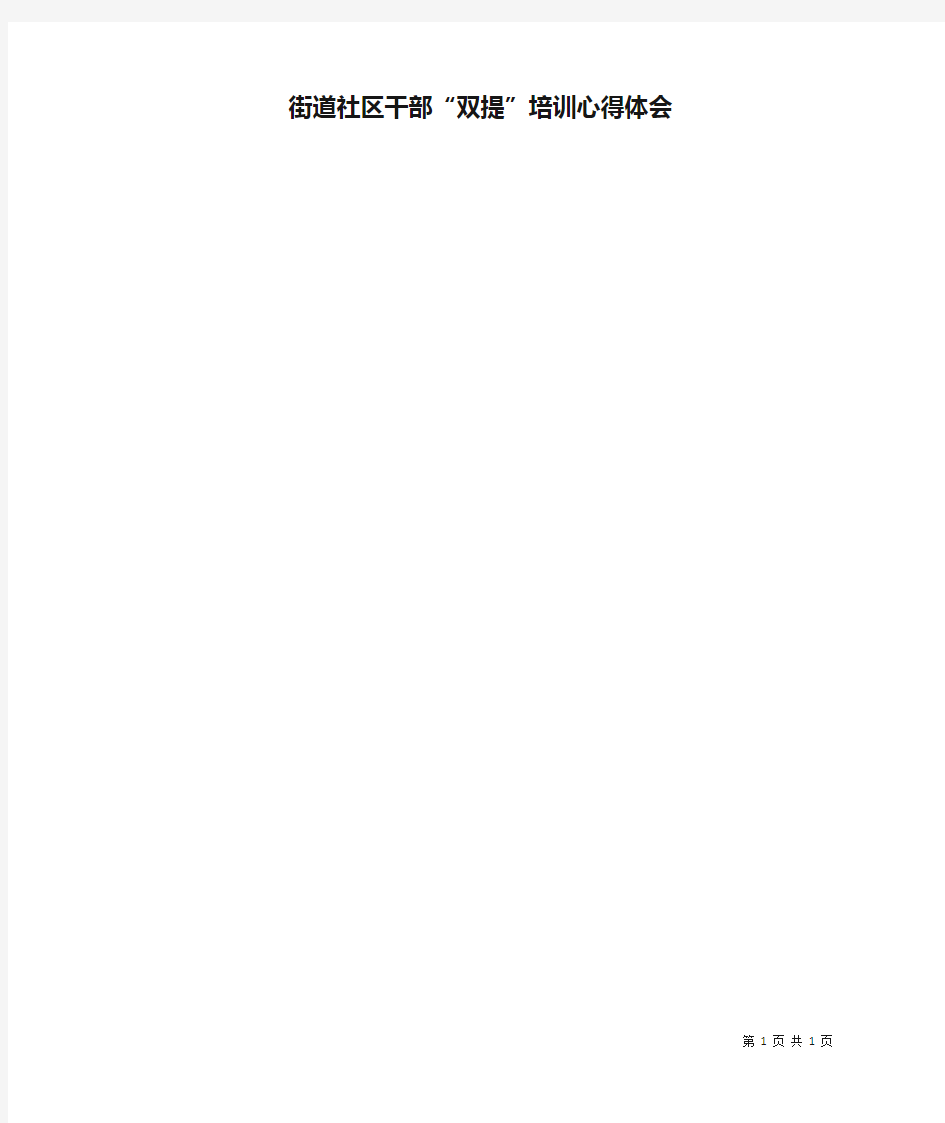 街道社区干部“双提”培训心得体会

第 1 页 共 1 页